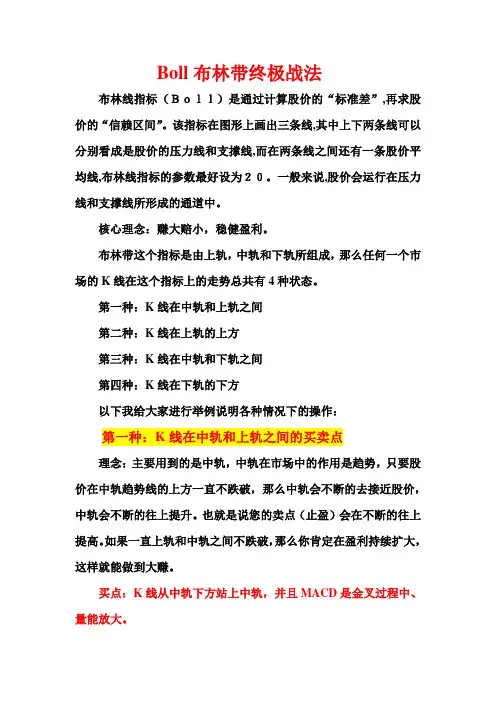 Boll 布林带终极战法

布林线指标（Ｂｏｌｌ）是通过计算股价的“标准差”,再求股价的“信赖区间”。该指标在图形上画出三条线,其中上下两条线可以分别看成是股价的压力线和支撑线,而在两条线之间还有一条股价平均线,布林线指标的参数最好设为２０。一般来说,股价会运行在压力线和支撑线所形成的通道中。

核心理念：赚大赔小，稳健盈利。

布林带这个指标是由上轨，中轨和下轨所组成，那么任何一个市场的 K 线在这个指标上的走势总共有 4 种状态。

第一种：K 线在中轨和上轨之间

第二种：K 线在上轨的上方

第三种：K 线在中轨和下轨之间

第四种：K 线在下轨的下方

以下我给大家进行举例说明各种情况下的操作：

第一种：K 线在中轨和上轨之间的买卖点

理念：主要用到的是中轨，中轨在市场中的作用是趋势，只要股价在中轨趋势线的上方一直不跌破，那么中轨会不断的去接近股价，中轨会不断的往上提升。也就是说您的卖点（止盈）会在不断的往上提高。如果一直上轨和中轨之间不跌破，那么你肯定在盈利持续扩大，这样就能做到大赚。

买点：K 线从中轨下方站上中轨，并且 MACD 是金叉过程中、量能放大。